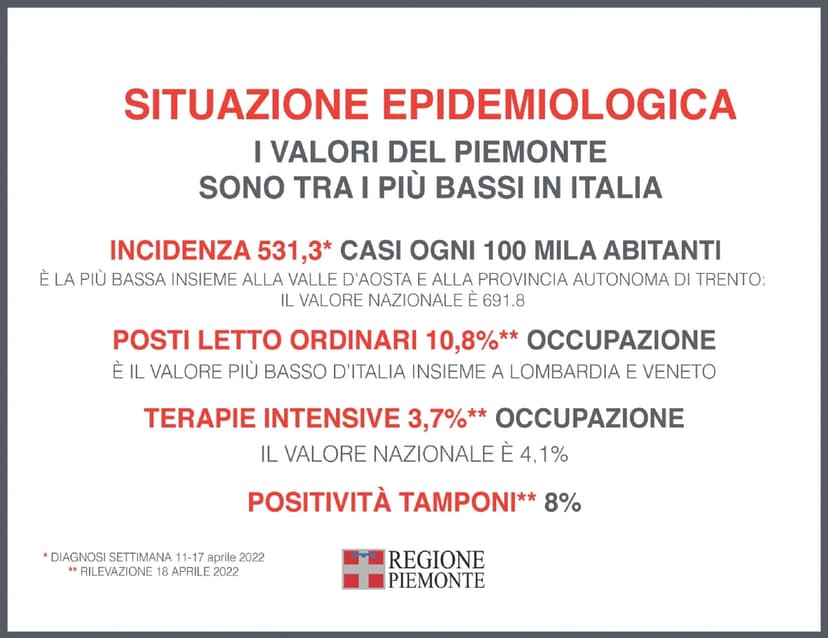 SITUAZIONE EPIDEMIOLOGICA

I VALORI DEL PIEMONTE SONO TRA I PIÙ BASSI IN ITALIA

INCIDENZA 531,3* CASI OGNI 100 MILA ABITANTI

È LA PIÙ BASSA INSIEME ALLA VALLE D'AOSTA E ALLA PROVINCIA AUTONOMA DI TRENTO: IL VALORE NAZIONALE È 691.8

POSTI LETTO ORDINARI 10,8%** OCCUPAZIONE

È IL VALORE PIÙ BASSO D'ITALIA INSIEME A LOMBARDIA E VENETO

TERAPIE INTENSIVE 3,7%** OCCUPAZIONE

IL VALORE NAZIONALE È 4,1%

POSITIVITÀ TAMPONI** 8%

* DIAGNOSI SETTIMANA 11-17 aprile 2022
** RILEVAZIONE 18 APRILE 2022

REGIONE PIEMONTE